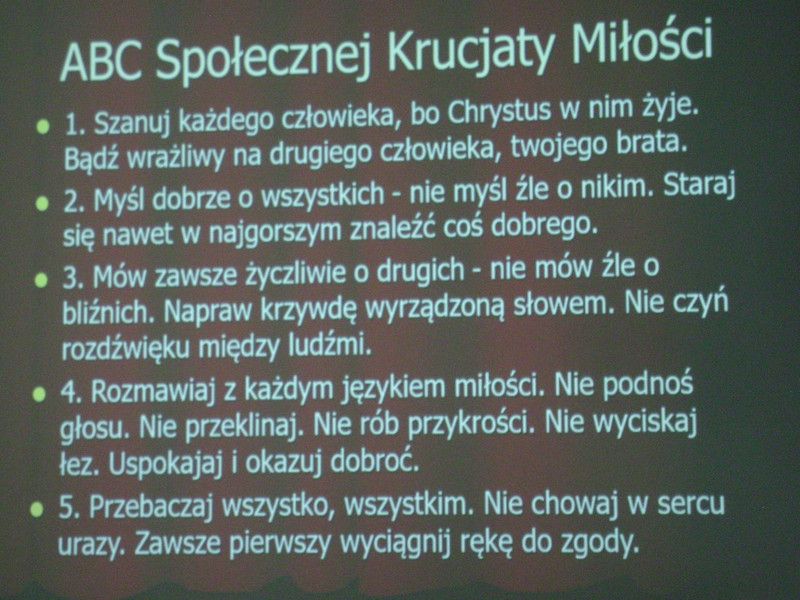 ABC Społecznej Krucjaty Miłości

• 1. Szanuj każdego człowieka, bo Chrystus w nim żyje. Bądź wrażliwy na drugiego człowieka, twojego brata.

• 2. Myśl dobrze o wszystkich - nie myśl źle o nikim. Staraj się nawet w najgorszym znaleźć coś dobrego.

• 3. Mów zawsze życzliwie o drugich - nie mów źle o bliźnich. Napraw krzywdę wyrządzoną słowem. Nie czyń rozdźwięku między ludźmi.

• 4. Rozmawiaj z każdym językiem miłości. Nie podnoś głosu. Nie przeklinaj. Nie rób przykrości. Nie wyciskaj łez. Uspokajaj i okazuj dobroć.

• 5. Przebaczaj wszystko, wszystkim. Nie chowaj w sercu urazy. Zawsze pierwszy wyciągnij rękę do zgody.